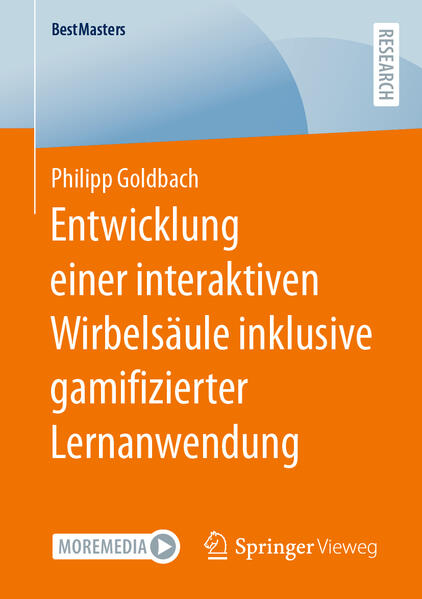 BestMasters

RESEARCH

Philipp Goldbach

Entwicklung einer interaktiven Wirbelsäule inklusive gamifizierter Lernanwendung

MOREMEDIA

Springer Vieweg